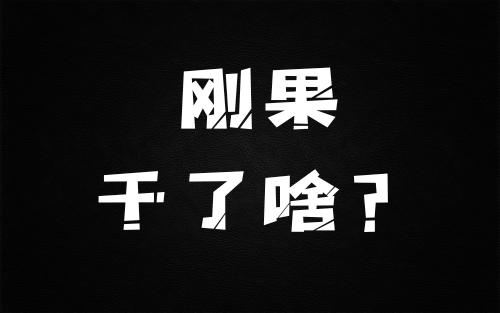 刚果
干了啥？